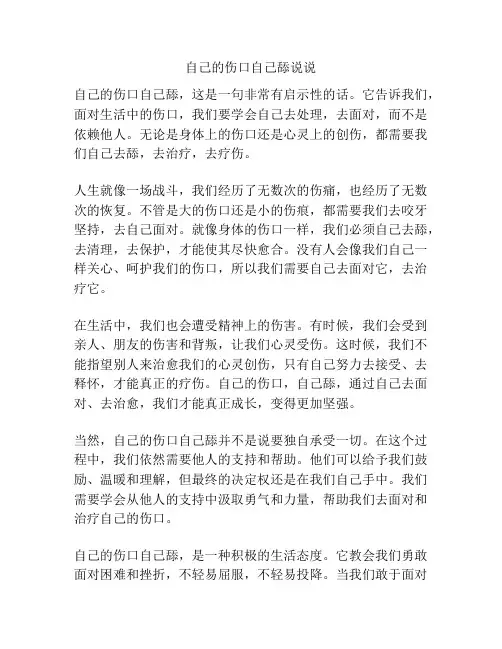 自己的伤口自己舔说说

自己的伤口自己舔，这是一句非常有启示性的话。它告诉我们，面对生活中的伤口，我们要学会自己去处理，去面对，而不是依赖他人。无论是身体上的伤口还是心灵上的创伤，都需要我们自己去舔，去治疗，去疗伤。

人生就像一场战斗，我们经历了无数次的伤痛，也经历了无数次的恢复。不管是大的伤口还是小的伤痕，都需要我们去咬牙坚持，去自己面对。就像身体的伤口一样，我们必须自己去舔，去清理，去保护，才能使其尽快愈合。没有人会像我们自己一样关心、呵护我们的伤口，所以我们需要自己去面对它，去治疗它。

在生活中，我们也会遭受精神上的伤害。有时候，我们会受到亲人、朋友的伤害和背叛，让我们心灵受伤。这时候，我们不能指望别人来治愈我们的心灵创伤，只有自己努力去接受、去释怀，才能真正的疗伤。自己的伤口，自己舔，通过自己去面对、去治愈，我们才能真正成长，变得更加坚强。

当然，自己的伤口自己舔并不是说要独自承受一切。在这个过程中，我们依然需要他人的支持和帮助。他们可以给予我们鼓励、温暖和理解，但最终的决定权还是在我们自己手中。我们需要学会从他人的支持中汲取勇气和力量，帮助我们去面对和治疗自己的伤口。

自己的伤口自己舔，是一种积极的生活态度。它教会我们勇敢面对困难和挫折，不轻易屈服，不轻易投降。当我们敢于面对